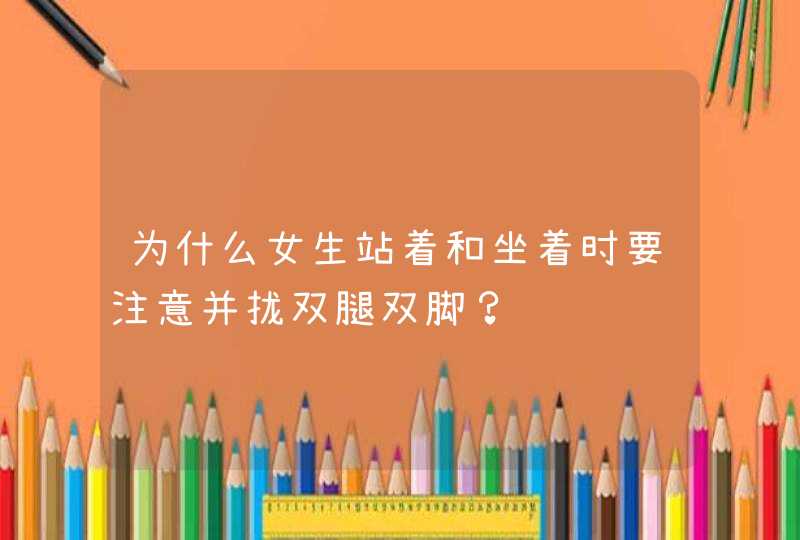 为什么女生站着和坐着时要注意并拢双腿双脚？